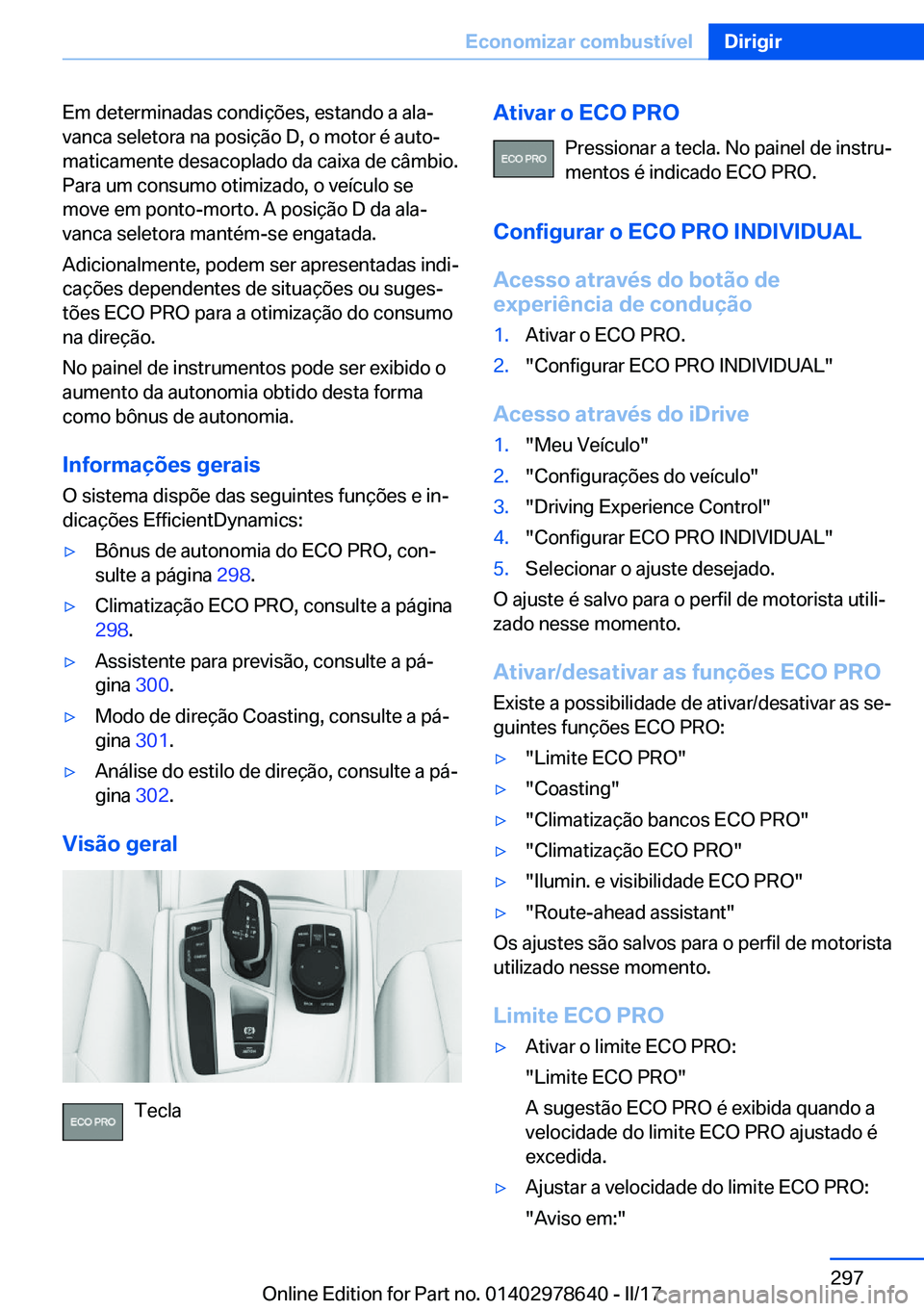 Economizar combustível Dirigir

Em determinadas condições, estando a alavanca seletora na posição D, o motor é automaticamente desacoplado da caixa de câmbio. Para um consumo otimizado, o veículo se move em ponto-morto. A posição D da alavanca seletora mantém-se engatada.

Adicionalmente, podem ser apresentadas indicações dependentes de situações ou sugestões ECO PRO para a otimização do consumo na direção.

No painel de instrumentos pode ser exibido o aumento da autonomia obtido desta forma como bônus de autonomia.

Informações gerais

O sistema dispõe das seguintes funções e indicações EfficientDynamics:

▷ Bônus de autonomia do ECO PRO, consulte a página 298.

▷ Climatização ECO PRO, consulte a página 298.

▷ Assistente para previsão, consulte a página 300.

▷ Modo de direção Coasting, consulte a página 301.

▷ Análise do estilo de direção, consulte a página 302.

Visão geral

ECO PRO Tecla

Ativar o ECO PRO

ECO PRO Pressionar a tecla. No painel de instrumentos é indicado ECO PRO.

Configurar o ECO PRO INDIVIDUAL

Acesso através do botão de experiência de condução

1. Ativar o ECO PRO.
2. "Configurar ECO PRO INDIVIDUAL"

Acesso através do iDrive

1. "Meu Veículo"
2. "Configurações do veículo"
3. "Driving Experience Control"
4. "Configurar ECO PRO INDIVIDUAL"
5. Selecionar o ajuste desejado.

O ajuste é salvo para o perfil de motorista utilizado nesse momento.

Ativar/desativar as funções ECO PRO

Existe a possibilidade de ativar/desativar as seguintes funções ECO PRO:

▷ "Limite ECO PRO"
▷ "Coasting"
▷ "Climatização bancos ECO PRO"
▷ "Climatização ECO PRO"
▷ "Ilumin. e visibilidade ECO PRO"
▷ "Route-ahead assistant"

Os ajustes são salvos para o perfil de motorista utilizado nesse momento.

Limite ECO PRO

▷ Ativar o limite ECO PRO:
"Limite ECO PRO"
A sugestão ECO PRO é exibida quando a velocidade do limite ECO PRO ajustado é excedida.

▷ Ajustar a velocidade do limite ECO PRO:
"Aviso em:"

297

Online Edition for Part no. 01402978640 - II/17 carmanualsonline.info